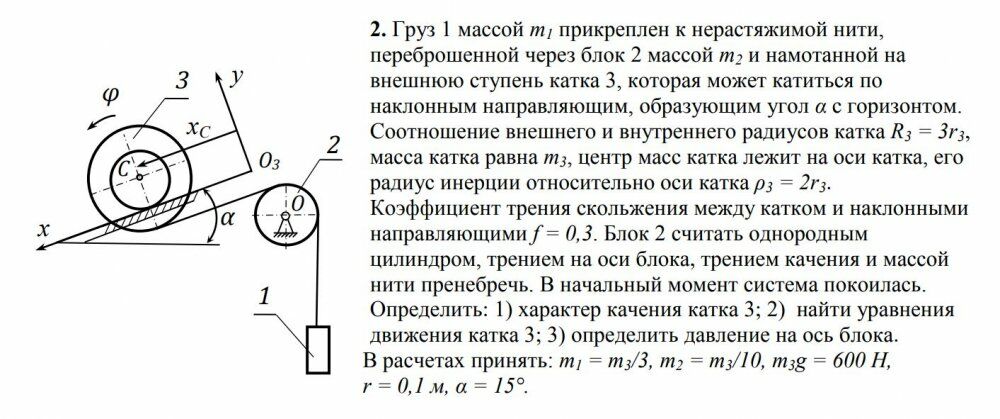 $\varphi$
3
$y$
$x_C$
$C$
$O_3$
2
$O$
$x$
$\alpha$
1

**2.** Груз 1 массой $m_1$ прикреплен к нерастяжимой нити, переброшенной через блок 2 массой $m_2$ и намотанной на внешнюю ступень катка 3, которая может катиться по наклонным направляющим, образующим угол $\alpha$ с горизонтом. Соотношение внешнего и внутреннего радиусов катка $R_3 = 3r_3$, масса катка равна $m_3$, центр масс катка лежит на оси катка, его радиус инерции относительно оси катка $\rho_3 = 2r_3$. Коэффициент трения скольжения между катком и наклонными направляющими $f = 0,3$. Блок 2 считать однородным цилиндром, трением на оси блока, трением качения и массой нити пренебречь. В начальный момент система покоилась. Определить: 1) характер качения катка 3; 2) найти уравнения движения катка 3; 3) определить давление на ось блока.
В расчетах принять: $m_1 = m_3/3$, $m_2 = m_3/10$, $m_3g = 600$ Н, $r = 0,1$ м, $\alpha = 15°$.